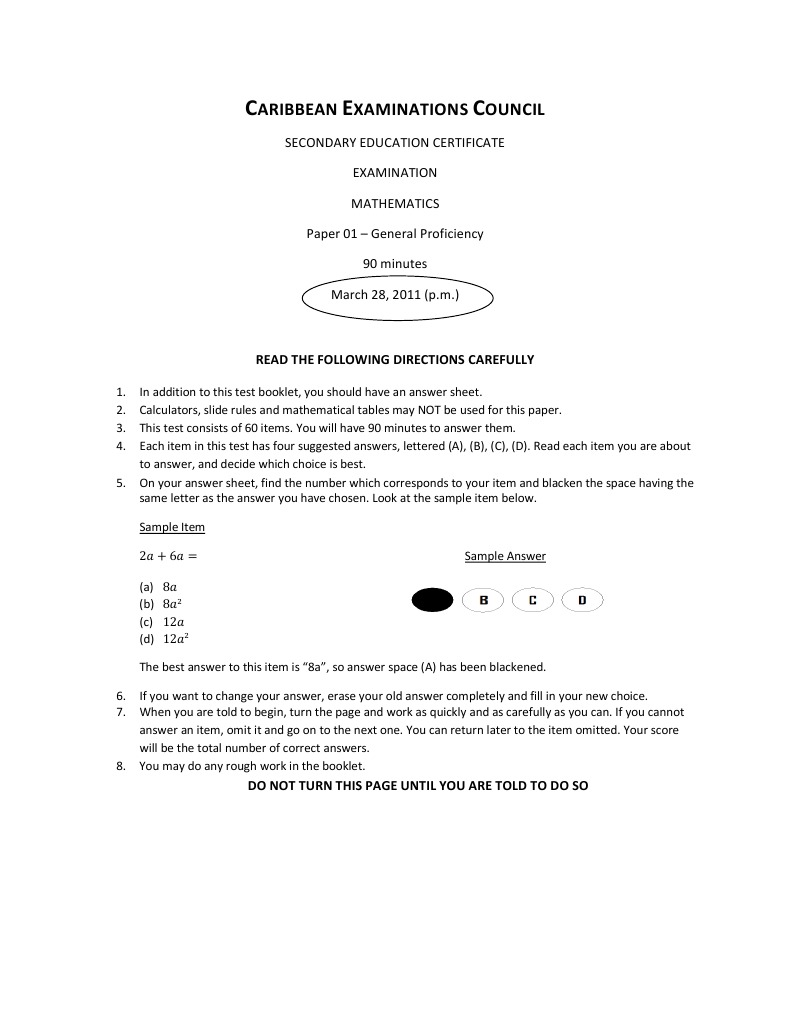 CARIBBEAN EXAMINATIONS COUNCIL

SECONDARY EDUCATION CERTIFICATE

EXAMINATION

MATHEMATICS

Paper 01 – General Proficiency

90 minutes

March 28, 2011 (p.m.)

READ THE FOLLOWING DIRECTIONS CAREFULLY

1. In addition to this test booklet, you should have an answer sheet.
2. Calculators, slide rules and mathematical tables may NOT be used for this paper.
3. This test consists of 60 items. You will have 90 minutes to answer them.
4. Each item in this test has four suggested answers, lettered (A), (B), (C), (D). Read each item you are about to answer, and decide which choice is best.
5. On your answer sheet, find the number which corresponds to your item and blacken the space having the same letter as the answer you have chosen. Look at the sample item below.

Sample Item

$2a + 6a =$

Sample Answer

(a) $8a$
(b) $8a^2$
(c) $12a$
(d) $12a^2$

B C D

The best answer to this item is "8a", so answer space (A) has been blackened.

6. If you want to change your answer, erase your old answer completely and fill in your new choice.
7. When you are told to begin, turn the page and work as quickly and as carefully as you can. If you cannot answer an item, omit it and go on to the next one. You can return later to the item omitted. Your score will be the total number of correct answers.
8. You may do any rough work in the booklet.

DO NOT TURN THIS PAGE UNTIL YOU ARE TOLD TO DO SO